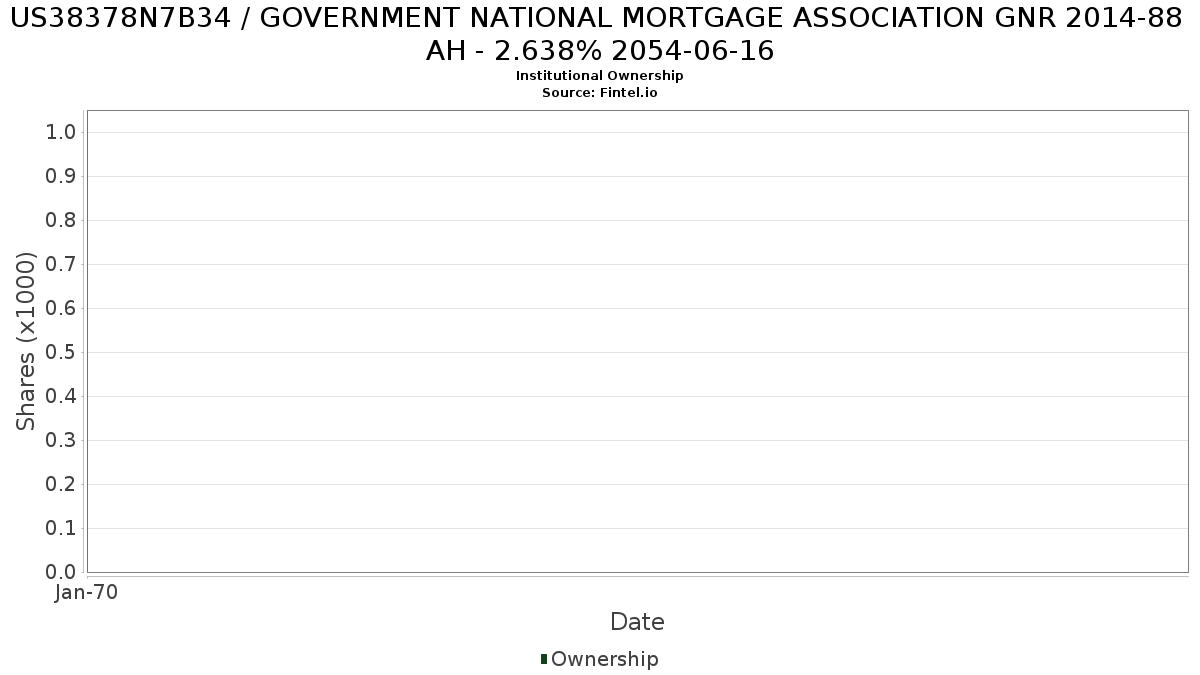 US38378N7B34 / GOVERNMENT NATIONAL MORTGAGE ASSOCIATION GNR 2014-88 AH - 2.638% 2054-06-16
Institutional Ownership
Source: Fintel.io

Shares (x1000)

1.0
0.9
0.8
0.7
0.6
0.5
0.4
0.3
0.2
0.1
0.0

Jan-70

Date

Ownership